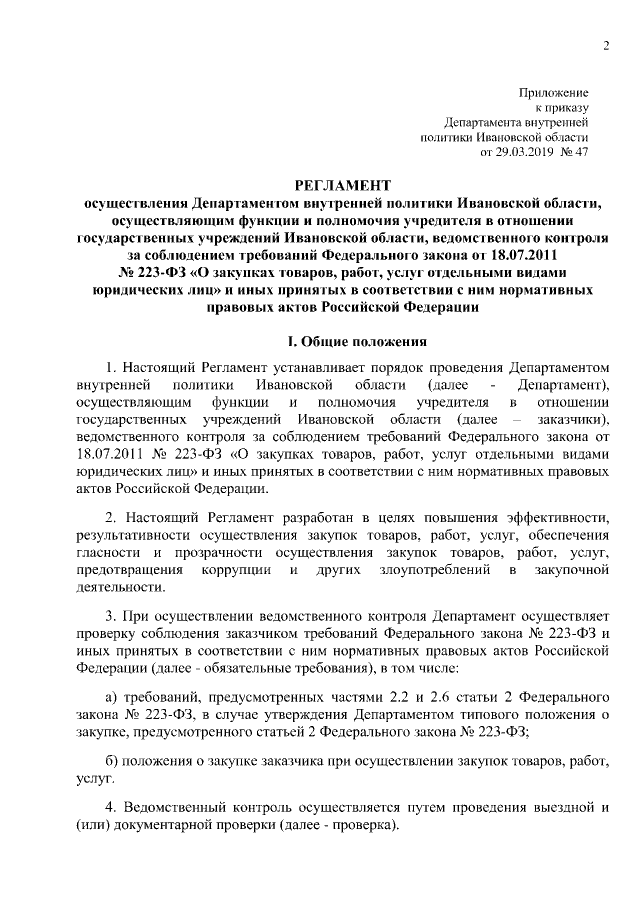 2

Приложение
к приказу
Департамента внутренней
политики Ивановской области
от 29.03.2019 № 47

РЕГЛАМЕНТ
осуществления Департаментом внутренней политики Ивановской области, осуществляющим функции и полномочия учредителя в отношении государственных учреждений Ивановской области, ведомственного контроля за соблюдением требований Федерального закона от 18.07.2011 № 223-ФЗ «О закупках товаров, работ, услуг отдельными видами юридических лиц» и иных принятых в соответствии с ним нормативных правовых актов Российской Федерации

I. Общие положения

1. Настоящий Регламент устанавливает порядок проведения Департаментом внутренней политики Ивановской области (далее - Департамент), осуществляющим функции и полномочия учредителя в отношении государственных учреждений Ивановской области (далее – заказчики), ведомственного контроля за соблюдением требований Федерального закона от 18.07.2011 № 223-ФЗ «О закупках товаров, работ, услуг отдельными видами юридических лиц» и иных принятых в соответствии с ним нормативных правовых актов Российской Федерации.

2. Настоящий Регламент разработан в целях повышения эффективности, результативности осуществления закупок товаров, работ, услуг, обеспечения гласности и прозрачности осуществления закупок товаров, работ, услуг, предотвращения коррупции и других злоупотреблений в закупочной деятельности.

3. При осуществлении ведомственного контроля Департамент осуществляет проверку соблюдения заказчиком требований Федерального закона № 223-ФЗ и иных принятых в соответствии с ним нормативных правовых актов Российской Федерации (далее - обязательные требования), в том числе:

а) требований, предусмотренных частями 2.2 и 2.6 статьи 2 Федерального закона № 223-ФЗ, в случае утверждения Департаментом типового положения о закупке, предусмотренного статьей 2 Федерального закона № 223-ФЗ;

б) положения о закупке заказчика при осуществлении закупок товаров, работ, услуг.

4. Ведомственный контроль осуществляется путем проведения выездной и (или) документарной проверки (далее - проверка).